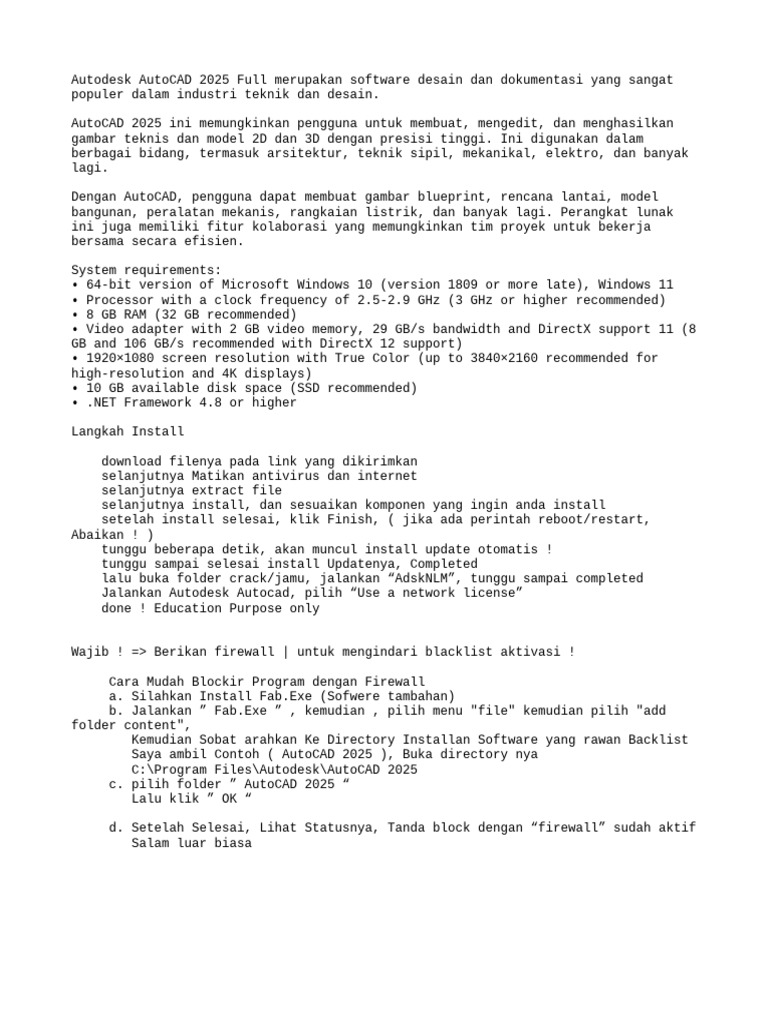 Autodesk AutoCAD 2025 Full merupakan software desain dan dokumentasi yang sangat populer dalam industri teknik dan desain.

AutoCAD 2025 ini memungkinkan pengguna untuk membuat, mengedit, dan menghasilkan gambar teknis dan model 2D dan 3D dengan presisi tinggi. Ini digunakan dalam berbagai bidang, termasuk arsitektur, teknik sipil, mekanikal, elektro, dan banyak lagi.

Dengan AutoCAD, pengguna dapat membuat gambar blueprint, rencana lantai, model bangunan, peralatan mekanis, rangkaian listrik, dan banyak lagi. Perangkat lunak ini juga memiliki fitur kolaborasi yang memungkinkan tim proyek untuk bekerja bersama secara efisien.

System requirements:
• 64-bit version of Microsoft Windows 10 (version 1809 or more late), Windows 11
• Processor with a clock frequency of 2.5-2.9 GHz (3 GHz or higher recommended)
• 8 GB RAM (32 GB recommended)
• Video adapter with 2 GB video memory, 29 GB/s bandwidth and DirectX support 11 (8 GB and 106 GB/s recommended with DirectX 12 support)
• 1920×1080 screen resolution with True Color (up to 3840×2160 recommended for high-resolution and 4K displays)
• 10 GB available disk space (SSD recommended)
• .NET Framework 4.8 or higher

Langkah Install

download filenya pada link yang dikirimkan
selanjutnya Matikan antivirus dan internet
selanjutnya extract file
selanjutnya install, dan sesuaikan komponen yang ingin anda install
setelah install selesai, klik Finish, ( jika ada perintah reboot/restart, Abaikan ! )
tunggu beberapa detik, akan muncul install update otomatis !
tunggu sampai selesai install Updatenya, Completed
lalu buka folder crack/jamu, jalankan “AdskNLM”, tunggu sampai completed
Jalankan Autodesk Autocad, pilih “Use a network license”
done ! Education Purpose only

Wajib ! => Berikan firewall | untuk mengindari blacklist aktivasi !

Cara Mudah Blockir Program dengan Firewall
a. Silahkan Install Fab.Exe (Sofwere tambahan)
b. Jalankan ” Fab.Exe ” , kemudian , pilih menu "file" kemudian pilih "add folder content",
Kemudian Sobat arahkan Ke Directory Installan Software yang rawan Backlist
Saya ambil Contoh ( AutoCAD 2025 ), Buka directory nya
C:\Program Files\Autodesk\AutoCAD 2025
c. pilih folder ” AutoCAD 2025 “
Lalu klik ” OK “

d. Setelah Selesai, Lihat Statusnya, Tanda block dengan “firewall” sudah aktif
Salam luar biasa